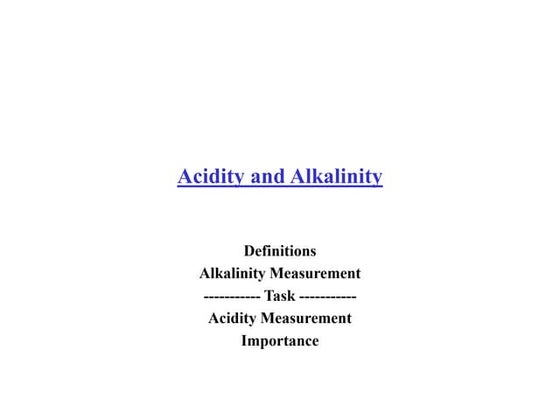 Acidity and Alkalinity

Definitions
Alkalinity Measurement
----------- Task -----------
Acidity Measurement
Importance